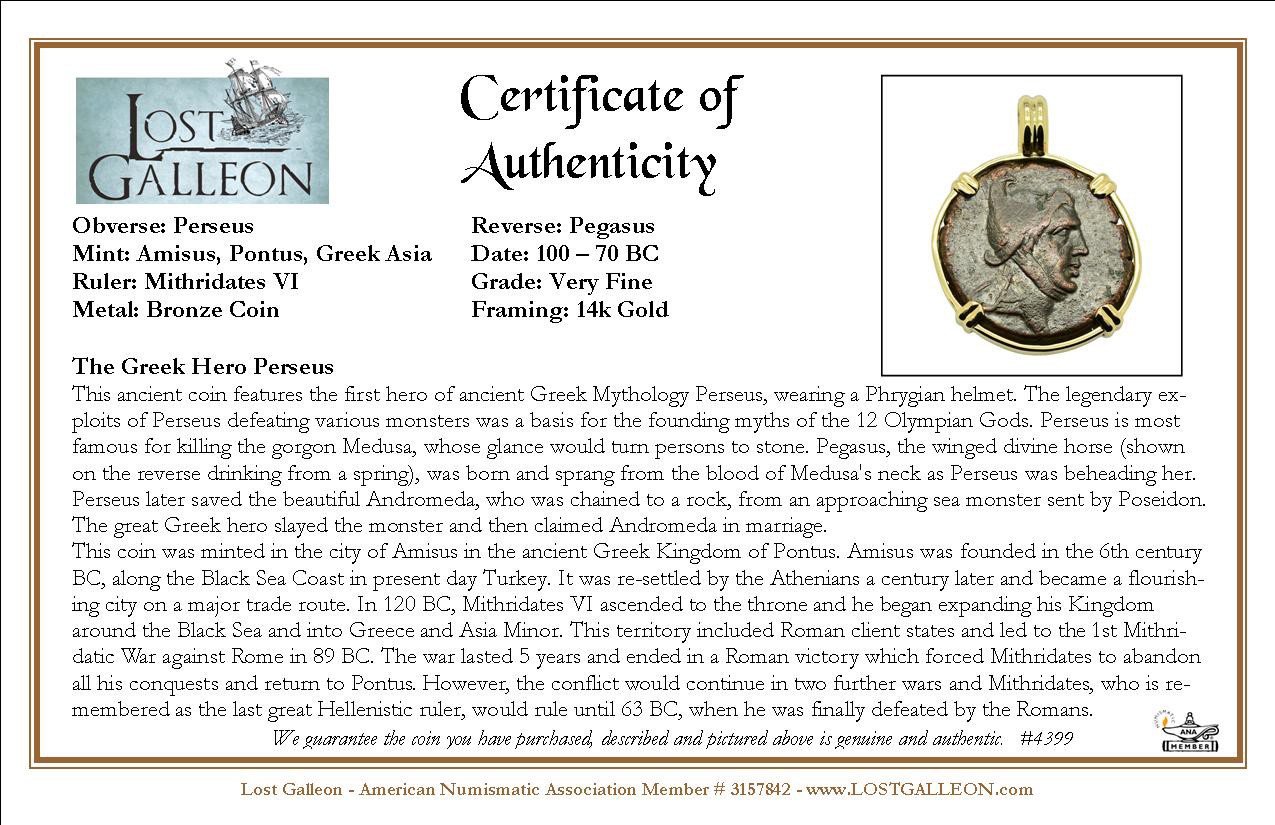 LOST GALLEON

Certificate of Authenticity

Obverse: Perseus
Mint: Amisus, Pontus, Greek Asia
Ruler: Mithridates VI
Metal: Bronze Coin

Reverse: Pegasus
Date: 100 – 70 BC
Grade: Very Fine
Framing: 14k Gold

The Greek Hero Perseus
This ancient coin features the first hero of ancient Greek Mythology Perseus, wearing a Phrygian helmet. The legendary exploits of Perseus defeating various monsters was a basis for the founding myths of the 12 Olympian Gods. Perseus is most famous for killing the gorgon Medusa, whose glance would turn persons to stone. Pegasus, the winged divine horse (shown on the reverse drinking from a spring), was born and sprang from the blood of Medusa's neck as Perseus was beheading her. Perseus later saved the beautiful Andromeda, who was chained to a rock, from an approaching sea monster sent by Poseidon. The great Greek hero slayed the monster and then claimed Andromeda in marriage.
This coin was minted in the city of Amisus in the ancient Greek Kingdom of Pontus. Amisus was founded in the 6th century BC, along the Black Sea Coast in present day Turkey. It was re-settled by the Athenians a century later and became a flourishing city on a major trade route. In 120 BC, Mithridates VI ascended to the throne and he began expanding his Kingdom around the Black Sea and into Greece and Asia Minor. This territory included Roman client states and led to the 1st Mithridatic War against Rome in 89 BC. The war lasted 5 years and ended in a Roman victory which forced Mithridates to abandon all his conquests and return to Pontus. However, the conflict would continue in two further wars and Mithridates, who is remembered as the last great Hellenistic ruler, would rule until 63 BC, when he was finally defeated by the Romans.
We guarantee the coin you have purchased, described and pictured above is genuine and authentic. #4399

ANA MEMBER

Lost Galleon - American Numismatic Association Member # 3157842 - www.LOSTGALLEON.com